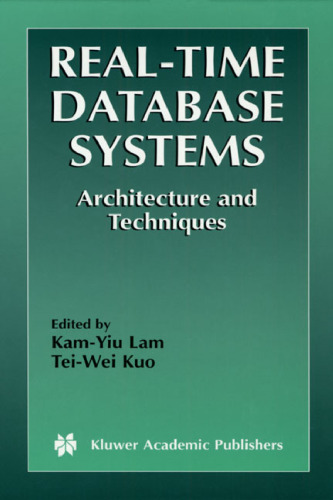 REAL-TIME DATABASE SYSTEMS

Architecture and Techniques

Edited by
Kam-Yiu Lam
Tei-Wei Kuo

Kluwer Academic Publishers